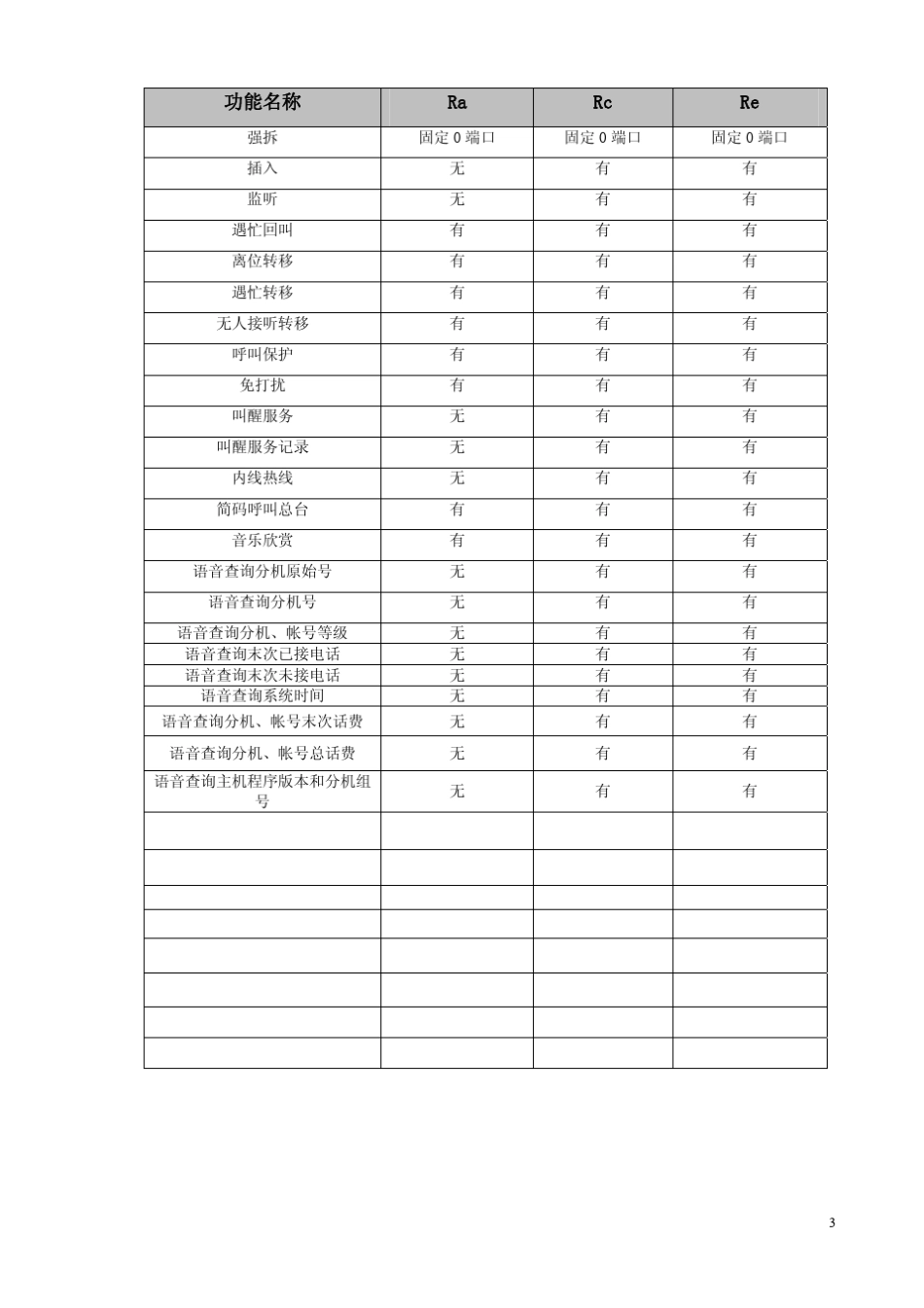 | 功能名称 | Ra | Rc | Re |
|---|---|---|---|
| 强拆 | 固定0端口 | 固定0端口 | 固定0端口 |
| 插入 | 无 | 有 | 有 |
| 监听 | 无 | 有 | 有 |
| 遇忙回叫 | 有 | 有 | 有 |
| 离位转移 | 有 | 有 | 有 |
| 遇忙转移 | 有 | 有 | 有 |
| 无人接听转移 | 有 | 有 | 有 |
| 呼叫保护 | 有 | 有 | 有 |
| 免打扰 | 有 | 有 | 有 |
| 叫醒服务 | 无 | 有 | 有 |
| 叫醒服务记录 | 无 | 有 | 有 |
| 内线热线 | 无 | 有 | 有 |
| 简码呼叫总台 | 有 | 有 | 有 |
| 音乐欣赏 | 有 | 有 | 有 |
| 语音查询分机原始号 | 无 | 有 | 有 |
| 语音查询分机号 | 无 | 有 | 有 |
| 语音查询分机、帐号等级 | 无 | 有 | 有 |
| 语音查询末次已接电话 | 无 | 有 | 有 |
| 语音查询末次未接电话 | 无 | 有 | 有 |
| 语音查询系统时间 | 无 | 有 | 有 |
| 语音查询分机、帐号末次话费 | 无 | 有 | 有 |
| 语音查询分机、帐号总话费 | 无 | 有 | 有 |
| 语音查询主机程序版本和分机组号 | 无 | 有 | 有 |
|  |  |  |  |
|  |  |  |  |
|  |  |  |  |
|  |  |  |  |
|  |  |  |  |
|  |  |  |  |
|  |  |  |  |
|  |  |  |  |

3